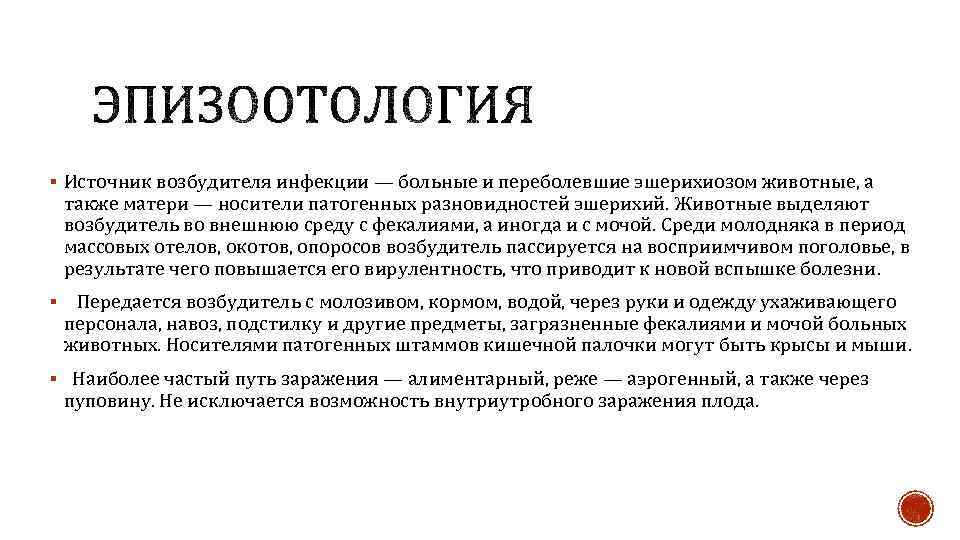 ЭПИЗООТОЛОГИЯ

▪ Источник возбудителя инфекции — больные и переболевшие эшерихиозом животные, а также матери — носители патогенных разновидностей эшерихий. Животные выделяют возбудитель во внешнюю среду с фекалиями, а иногда и с мочой. Среди молодняка в период массовых отелов, окотов, опоросов возбудитель пассируется на восприимчивом поголовье, в результате чего повышается его вирулентность, что приводит к новой вспышке болезни.

▪ Передается возбудитель с молозивом, кормом, водой, через руки и одежду ухаживающего персонала, навоз, подстилку и другие предметы, загрязненные фекалиями и мочой больных животных. Носителями патогенных штаммов кишечной палочки могут быть крысы и мыши.

▪ Наиболее частый путь заражения — алиментарный, реже — аэрогенный, а также через пуповину. Не исключается возможность внутриутробного заражения плода.